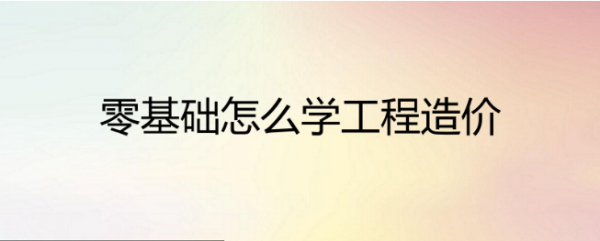 零基础怎么学工程造价